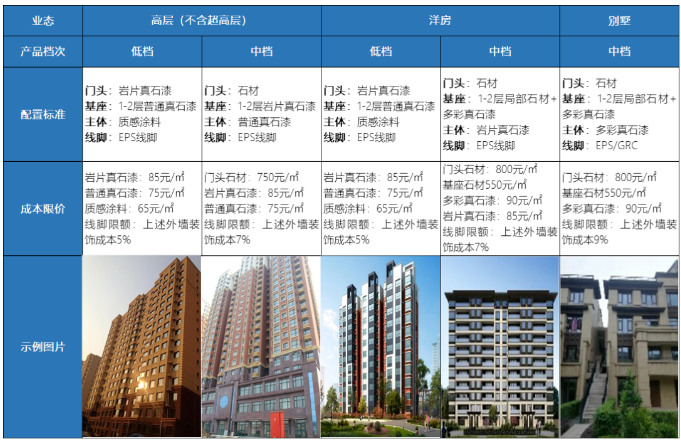 | 业态 | 高层（不含超高层） |  | 洋房 |  | 别墅 |
|---|---|---|---|---|---|
| 产品档次 | 低档 | 中档 | 低档 | 中档 | 中档 |
| 配置标准 | 门头：岩片真石漆 基座：1-2层普通真石漆 主体：质感涂料 线脚：EPS线脚 | 门头：石材 基座：1-2层岩片真石漆 主体：普通真石漆 线脚：EPS线脚 | 门头：岩片真石漆 基座：1-2层普通真石漆 主体：质感涂料 线脚：EPS线脚 | 门头：石材 基座：1-2层局部石材+多彩真石漆 主体：岩片真石漆 线脚：EPS线脚 | 门头：石材 基座：1-2层局部石材+多彩真石漆 主体：多彩真石漆 线脚：EPS/GRC |
| 成本限价 | 岩片真石漆：85元/㎡ 普通真石漆：75元/㎡ 质感涂料：65元/㎡ 线脚限额：上述外墙装饰成本5% | 门头石材：750元/㎡ 岩片真石漆：85元/㎡ 普通真石漆：75元/㎡ 线脚限额：上述外墙装饰成本7% | 岩片真石漆：85元/㎡ 普通真石漆：75元/㎡ 质感涂料：65元/㎡ 线脚限额：上述外墙装饰成本5% | 门头石材：800元/㎡ 基座石材550元/㎡ 多彩真石漆：90元/㎡ 岩片真石漆：85元/㎡ 线脚限额：上述外墙装饰成本7% | 门头石材：800元/㎡ 基座石材550元/㎡ 多彩真石漆：90元/㎡ 线脚限额：上述外墙装饰成本9% |
| 示例图片 |  |  |  |  |  |